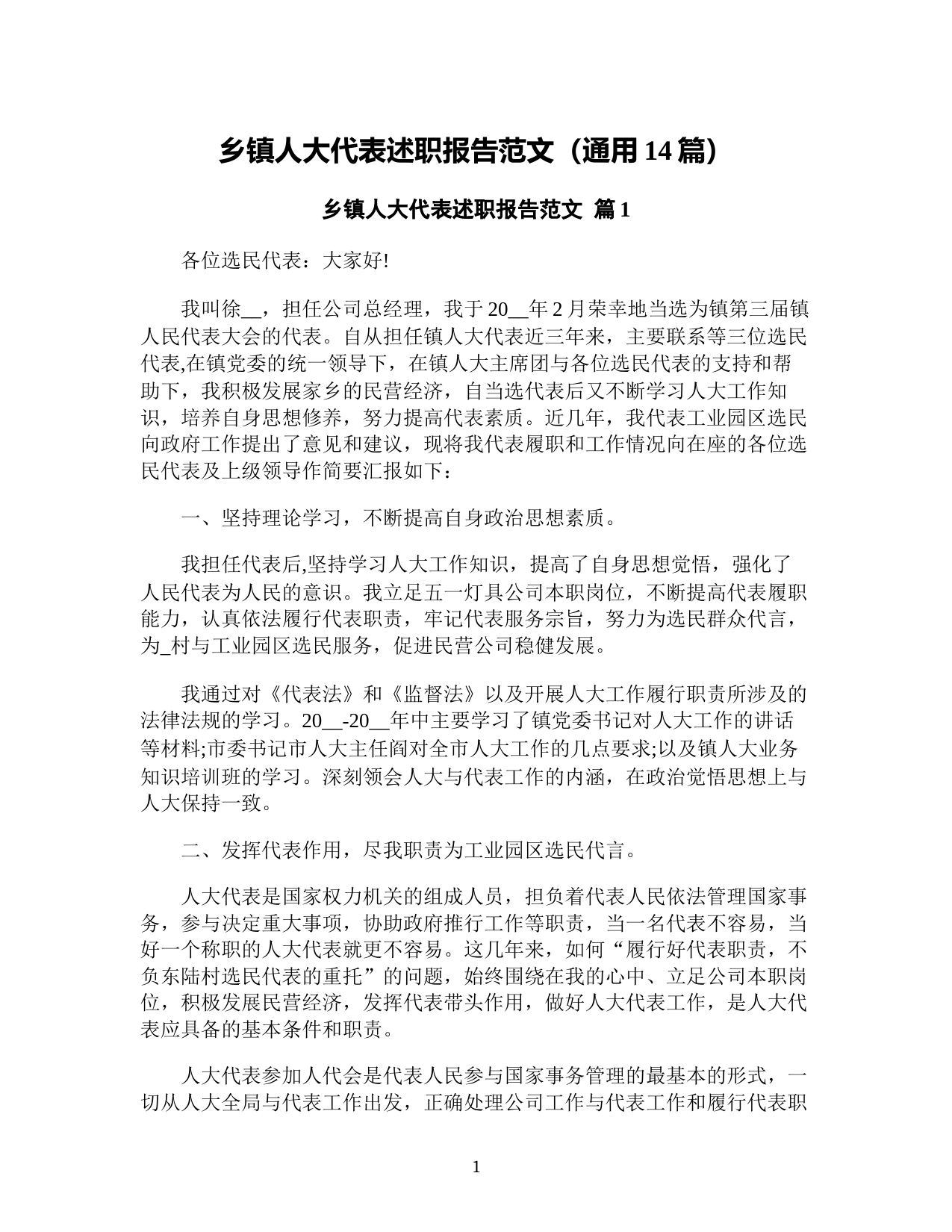 乡镇人大代表述职报告范文（通用 14 篇）

乡镇人大代表述职报告范文 篇 1

各位选民代表：大家好!

我叫徐__，担任公司总经理，我于 20__年 2 月荣幸地当选为镇第三届镇人民代表大会的代表。自从担任镇人大代表近三年来，主要联系等三位选民代表,在镇党委的统一领导下，在镇人大主席团与各位选民代表的支持和帮助下，我积极发展家乡的民营经济，自当选代表后又不断学习人大工作知识，培养自身思想修养，努力提高代表素质。近几年，我代表工业园区选民向政府工作提出了意见和建议，现将我代表履职和工作情况向在座的各位选民代表及上级领导作简要汇报如下：

一、坚持理论学习，不断提高自身政治思想素质。

我担任代表后,坚持学习人大工作知识，提高了自身思想觉悟，强化了人民代表为人民的意识。我立足五一灯具公司本职岗位，不断提高代表履职能力，认真依法履行代表职责，牢记代表服务宗旨，努力为选民群众代言，为_村与工业园区选民服务，促进民营公司稳健发展。

我通过对《代表法》和《监督法》以及开展人大工作履行职责所涉及的法律法规的学习。20__-20__年中主要学习了镇党委书记对人大工作的讲话等材料;市委书记市人大主任阎对全市人大工作的几点要求;以及镇人大业务知识培训班的学习。深刻领会人大与代表工作的内涵，在政治觉悟思想上与人大保持一致。

二、发挥代表作用，尽我职责为工业园区选民代言。

人大代表是国家权力机关的组成人员，担负着代表人民依法管理国家事务，参与决定重大事项，协助政府推行工作等职责，当一名代表不容易，当好一个称职的人大代表就更不容易。这几年来，如何“履行好代表职责，不负东陆村选民代表的重托”的问题，始终围绕在我的心中、立足公司本职岗位，积极发展民营经济，发挥代表带头作用，做好人大代表工作，是人大代表应具备的基本条件和职责。

人大代表参加人代会是代表人民参与国家事务管理的最基本的形式，一切从人大全局与代表工作出发，正确处理公司工作与代表工作和履行代表职

1